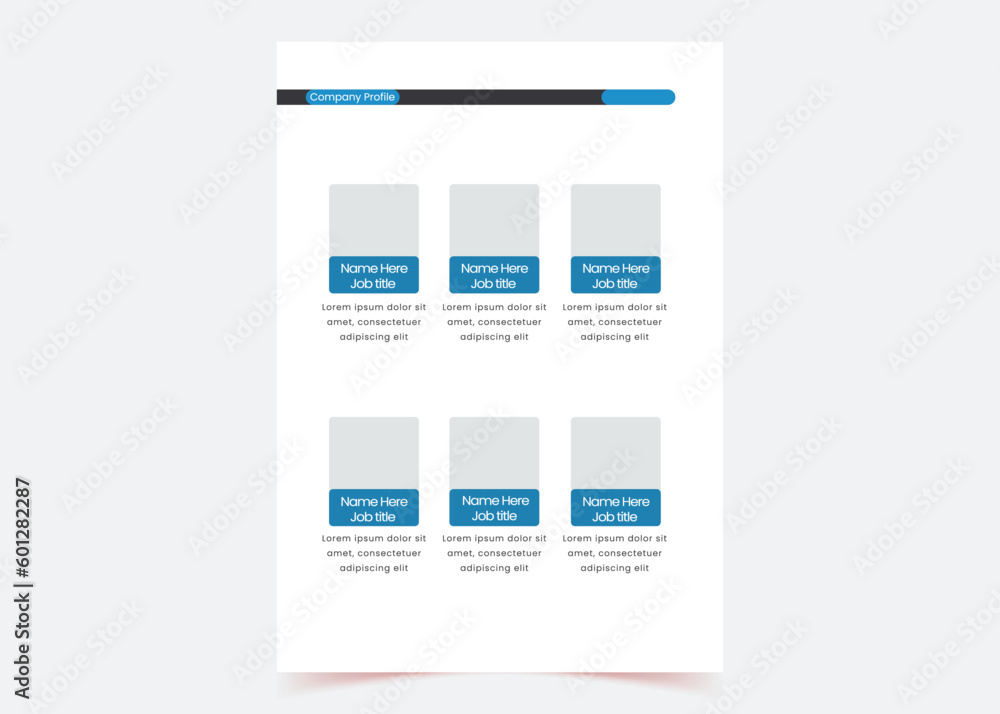 Company Profile

Name Here
Job title
Lorem ipsum dolor sit amet, consectetuer adipiscing elit

Name Here
Job title
Lorem ipsum dolor sit amet, consectetuer adipiscing elit

Name Here
Job title
Lorem ipsum dolor sit amet, consectetuer adipiscing elit

Name Here
Job title
Lorem ipsum dolor sit amet, consectetuer adipiscing elit

Name Here
Job title
Lorem ipsum dolor sit amet, consectetuer adipiscing elit

Name Here
Job title
Lorem ipsum dolor sit amet, consectetuer adipiscing elit

Adobe Stock | #601282287